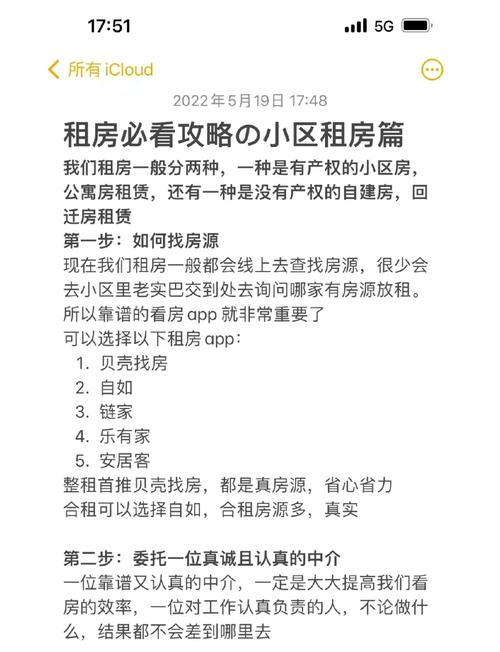 17:51

5G

所有 iCloud

2022年5月19日 17:48

租房必看攻略の小区租房篇

我们租房一般分两种，一种是有产权的小区房，公寓房租赁，还有一种是没有产权的自建房，回迁房租赁

第一步：如何找房源

现在我们租房一般都会线上去查找房源，很少会去小区里老实巴交到处去询问哪家有房源放租。所以靠谱的看房 app 就非常重要了

可以选择以下租房 app：

1. 贝壳找房
2. 自如
3. 链家
4. 乐有家
5. 安居客

整租首推贝壳找房，都是真房源，省心省力
合租可以选择自如，合租房源多，真实

第二步：委托一位真诚且认真的中介

一位靠谱又认真的中介，一定是大大提高我们看房的效率，一位对工作认真负责的人，不论做什么，结果都不会差到哪里去